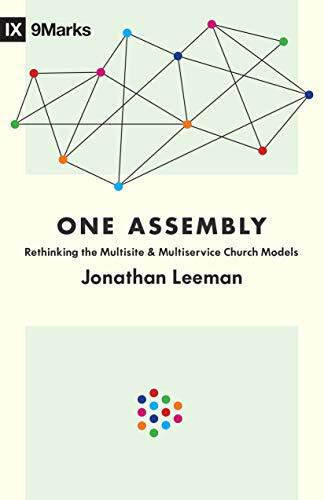 IX 9Marks

ONE ASSEMBLY

Rethinking the Multisite & Multiservice Church Models

Jonathan Leeman